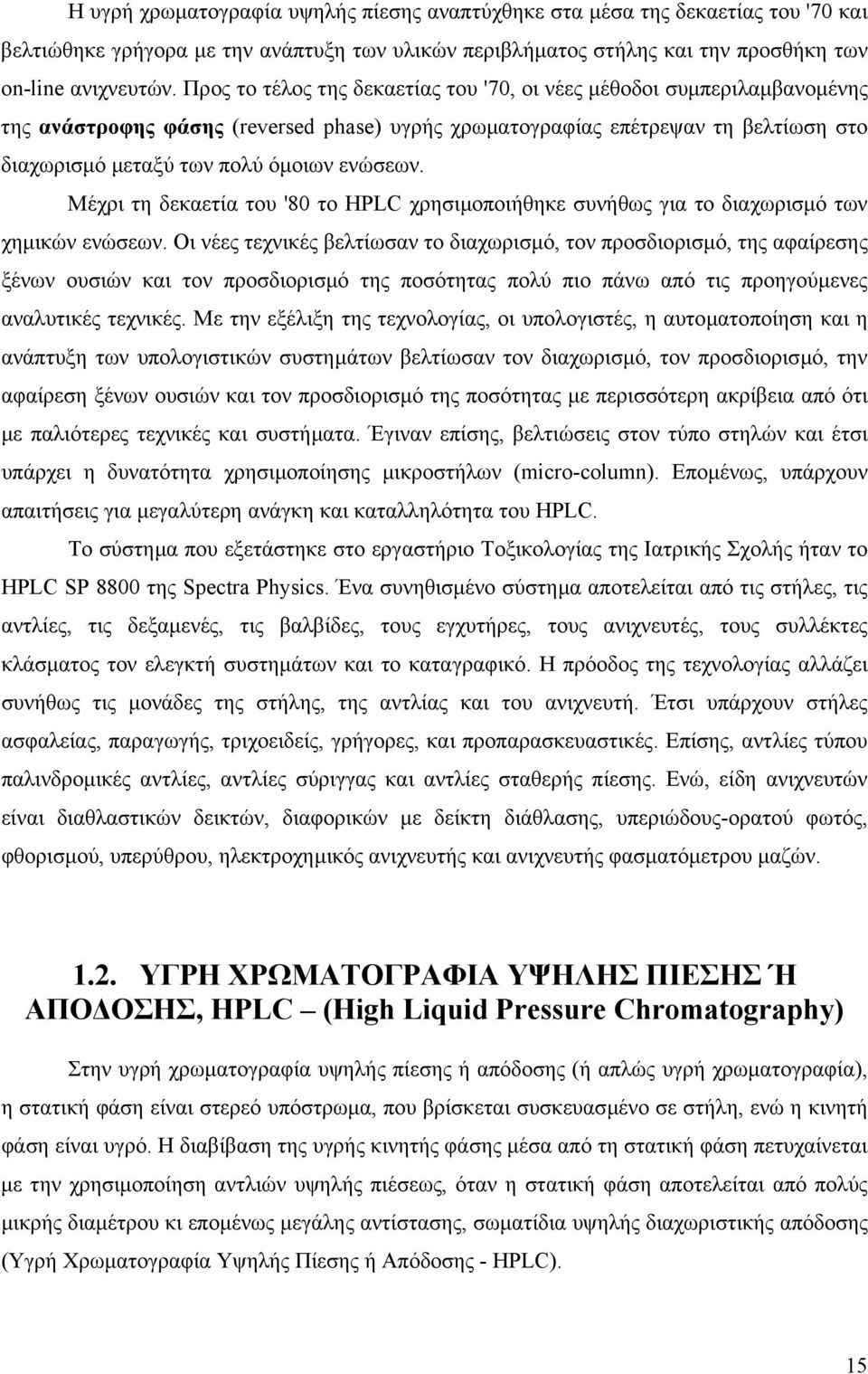 Η υγρή χρωματογραφία υψηλής πίεσης αναπτύχθηκε στα μέσα της δεκαετίας του '70 και βελτιώθηκε γρήγορα με την ανάπτυξη των υλικών περιβλήματος στήλης και την προσθήκη των on-line ανιχνευτών. Προς το τέλος της δεκαετίας του '70, οι νέες μέθοδοι συμπεριλαμβανομένης της ανάστροφης φάσης (reversed phase) υγρής χρωματογραφίας επέτρεψαν τη βελτίωση στο διαχωρισμό μεταξύ των πολύ όμοιων ενώσεων.

Μέχρι τη δεκαετία του '80 το HPLC χρησιμοποιήθηκε συνήθως για το διαχωρισμό των χημικών ενώσεων. Οι νέες τεχνικές βελτίωσαν το διαχωρισμό, τον προσδιορισμό, της αφαίρεσης ξένων ουσιών και τον προσδιορισμό της ποσότητας πολύ πιο πάνω από τις προηγούμενες αναλυτικές τεχνικές. Με την εξέλιξη της τεχνολογίας, οι υπολογιστές, η αυτοματοποίηση και η ανάπτυξη των υπολογιστικών συστημάτων βελτίωσαν τον διαχωρισμό, τον προσδιορισμό, την αφαίρεση ξένων ουσιών και τον προσδιορισμό της ποσότητας με περισσότερη ακρίβεια από ότι με παλιότερες τεχνικές και συστήματα. Έγιναν επίσης, βελτιώσεις στον τύπο στηλών και έτσι υπάρχει η δυνατότητα χρησιμοποίησης μικροστήλων (micro-column). Επομένως, υπάρχουν απαιτήσεις για μεγαλύτερη ανάγκη και καταλληλότητα του HPLC.

Το σύστημα που εξετάστηκε στο εργαστήριο Τοξικολογίας της Ιατρικής Σχολής ήταν το HPLC SP 8800 της Spectra Physics. Ένα συνηθισμένο σύστημα αποτελείται από τις στήλες, τις αντλίες, τις δεξαμενές, τις βαλβίδες, τους εγχυτήρες, τους ανιχνευτές, τους συλλέκτες κλάσματος τον ελεγκτή συστημάτων και το καταγραφικό. Η πρόοδος της τεχνολογίας αλλάζει συνήθως τις μονάδες της στήλης, της αντλίας και του ανιχνευτή. Έτσι υπάρχουν στήλες ασφαλείας, παραγωγής, τριχοειδείς, γρήγορες, και προπαρασκευαστικές. Επίσης, αντλίες τύπου παλινδρομικές αντλίες, αντλίες σύριγγας και αντλίες σταθερής πίεσης. Ενώ, είδη ανιχνευτών είναι διαθλαστικών δεικτών, διαφορικών με δείκτη διάθλασης, υπεριώδους-ορατού φωτός, φθορισμού, υπερύθρου, ηλεκτροχημικός ανιχνευτής και ανιχνευτής φασματόμετρου μαζών.

1.2. ΥΓΡΗ ΧΡΩΜΑΤΟΓΡΑΦΙΑ ΥΨΗΛΗΣ ΠΙΕΣΗΣ Ή ΑΠΟΔΟΣΗΣ, HPLC – (High Liquid Pressure Chromatography)

Στην υγρή χρωματογραφία υψηλής πίεσης ή απόδοσης (ή απλώς υγρή χρωματογραφία), η στατική φάση είναι στερεό υπόστρωμα, που βρίσκεται συσκευασμένο σε στήλη, ενώ η κινητή φάση είναι υγρό. Η διαβίβαση της υγρής κινητής φάσης μέσα από τη στατική φάση πετυχαίνεται με την χρησιμοποίηση αντλιών υψηλής πιέσεως, όταν η στατική φάση αποτελείται από πολύ μικρής διαμέτρου κι επομένως μεγάλης αντίστασης, σωματίδια υψηλής διαχωριστικής απόδοσης (Υγρή Χρωματογραφία Υψηλής Πίεσης ή Απόδοσης - HPLC).

15